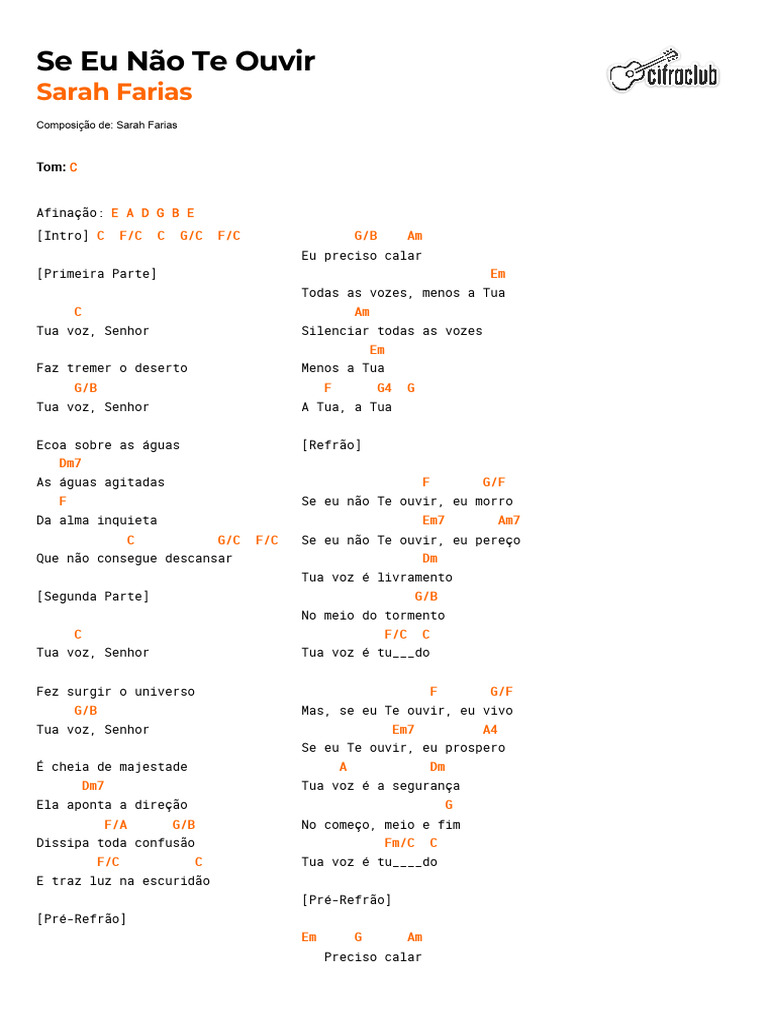 Se Eu Não Te Ouvir
Sarah Farias

cifraclub

Composição de: Sarah Farias

Tom: C

Afinação: E A D G B E

[Intro] C F/C C G/C F/C

[Primeira Parte]

C
Tua voz, Senhor

Faz tremer o deserto
G/B
Tua voz, Senhor

Ecoa sobre as águas
Dm7
As águas agitadas
F
Da alma inquieta
C G/C F/C
Que não consegue descansar

[Segunda Parte]

C
Tua voz, Senhor

Fez surgir o universo
G/B
Tua voz, Senhor

É cheia de majestade
Dm7
Ela aponta a direção
F/A G/B
Dissipa toda confusão
F/C C
E traz luz na escuridão

[Pré-Refrão]

G/B Am
Eu preciso calar
Em
Todas as vozes, menos a Tua
Am
Silenciar todas as vozes
Em
Menos a Tua
F G4 G
A Tua, a Tua

[Refrão]

F G/F
Se eu não Te ouvir, eu morro
Em7 Am7
Se eu não Te ouvir, eu pereço
Dm
Tua voz é livramento
G/B
No meio do tormento
F/C C
Tua voz é tu___do

F G/F
Mas, se eu Te ouvir, eu vivo
Em7 A4
Se eu Te ouvir, eu prospero
A Dm
Tua voz é a segurança
G
No começo, meio e fim
Fm/C C
Tua voz é tu____do

[Pré-Refrão]

Em G Am
Preciso calar